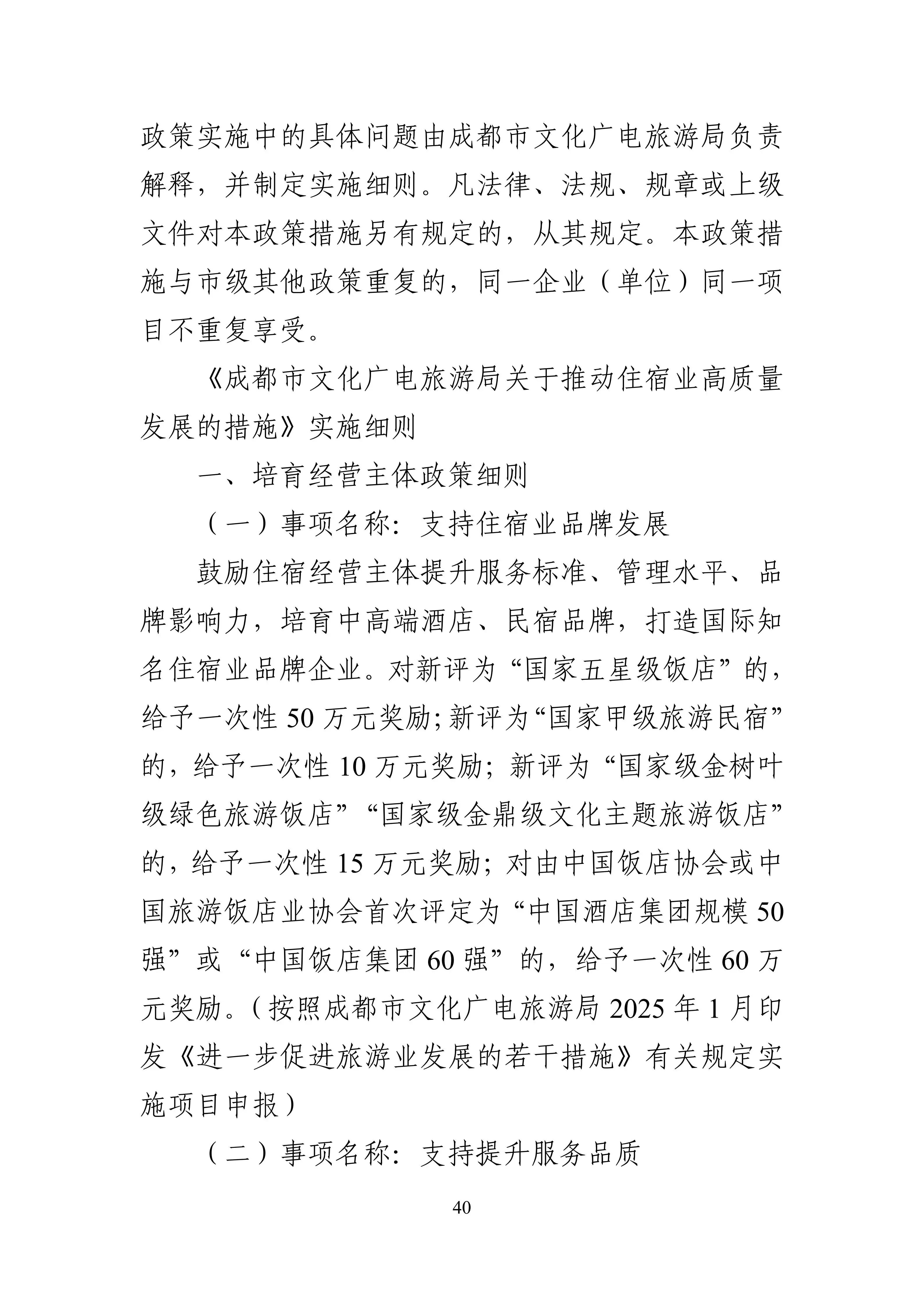 政策实施中的具体问题由成都市文化广电旅游局负责解释，并制定实施细则。凡法律、法规、规章或上级文件对本政策措施另有规定的，从其规定。本政策措施与市级其他政策重复的，同一企业（单位）同一项目不重复享受。

《成都市文化广电旅游局关于推动住宿业高质量发展的措施》实施细则

一、培育经营主体政策细则

（一）事项名称：支持住宿业品牌发展

鼓励住宿经营主体提升服务标准、管理水平、品牌影响力，培育中高端酒店、民宿品牌，打造国际知名住宿业品牌企业。对新评为“国家五星级饭店”的，给予一次性50万元奖励；新评为“国家甲级旅游民宿”的，给予一次性10万元奖励；新评为“国家级金树叶级绿色旅游饭店”“国家级金鼎级文化主题旅游饭店”的，给予一次性15万元奖励；对由中国饭店协会或中国旅游饭店业协会首次评定为“中国酒店集团规模50强”或“中国饭店集团60强”的，给予一次性60万元奖励。（按照成都市文化广电旅游局2025年1月印发《进一步促进旅游业发展的若干措施》有关规定实施项目申报）

（二）事项名称：支持提升服务品质

40